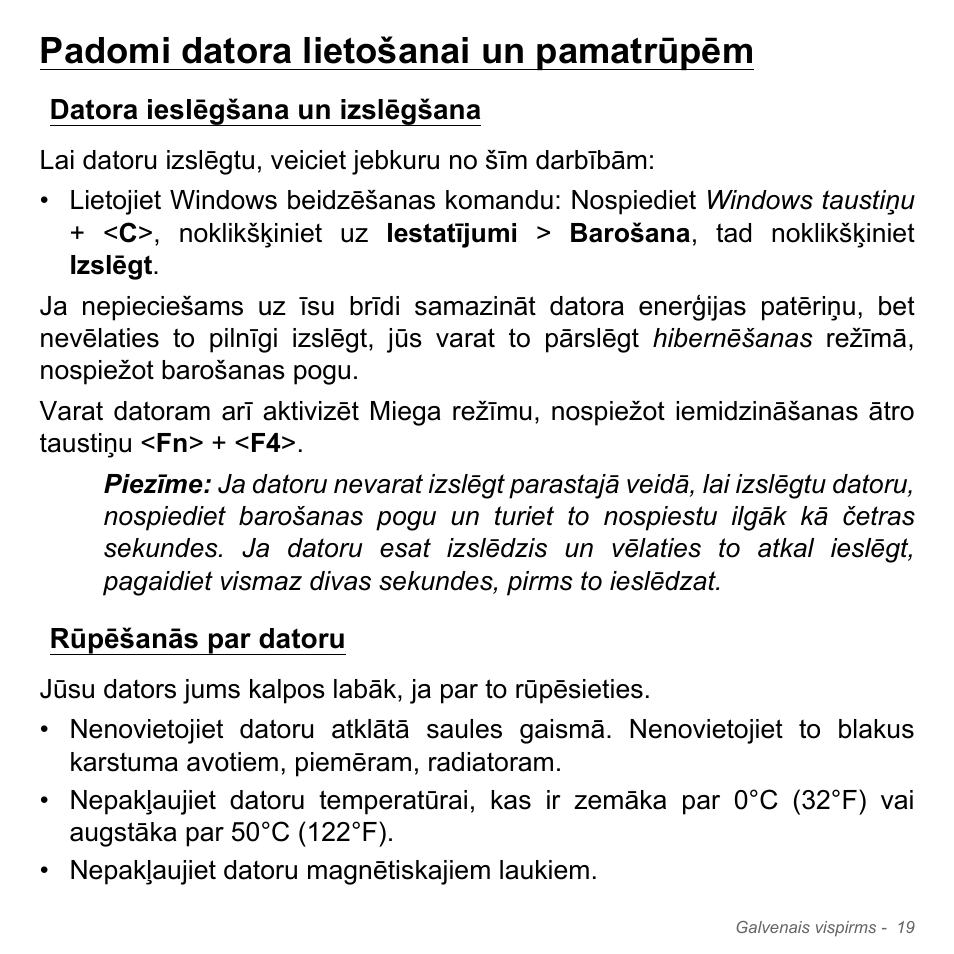 Padomi datora lietošanai un pamatrūpēm

Datora ieslēgšana un izslēgšana

Lai datoru izslēgtu, veiciet jebkuru no šīm darbībām:

• Lietojiet Windows beidzēšanas komandu: Nospiediet Windows taustiņu + <C>, noklikšķiniet uz Iestatījumi > Barošana, tad noklikšķiniet Izslēgt.

Ja nepieciešams uz īsu brīdi samazināt datora enerģijas patēriņu, bet nevēlaties to pilnīgi izslēgt, jūs varat to pārslēgt hibernēšanas režīmā, nospiežot barošanas pogu.

Varat datoram arī aktivizēt Miega režīmu, nospiežot iemidzināšanas ātro taustiņu <Fn> + <F4>.

Piezīme: Ja datoru nevarat izslēgt parastajā veidā, lai izslēgtu datoru, nospiediet barošanas pogu un turiet to nospiestu ilgāk kā četras sekundes. Ja datoru esat izslēdzis un vēlaties to atkal ieslēgt, pagaidiet vismaz divas sekundes, pirms to ieslēdzat.

Rūpēšanās par datoru

Jūsu dators jums kalpos labāk, ja par to rūpēsieties.

• Nenovietojiet datoru atklātā saules gaismā. Nenovietojiet to blakus karstuma avotiem, piemēram, radiatoram.

• Nepakļaujiet datoru temperatūrai, kas ir zemāka par 0°C (32°F) vai augstāka par 50°C (122°F).

• Nepakļaujiet datoru magnētiskajiem laukiem.

Galvenais vispirms - 19